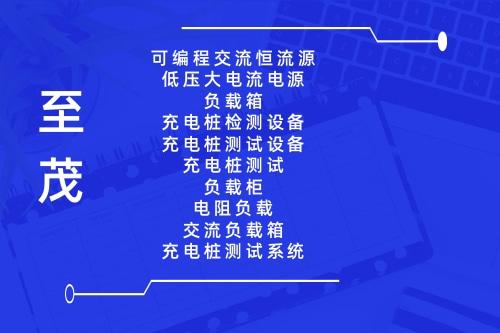 至茂

可编程交流恒流源
低压大电流电源
负载箱
充电桩检测设备
充电桩测试设备
充电桩测试
负载柜
电阻负载
交流负载箱
充电桩测试系统